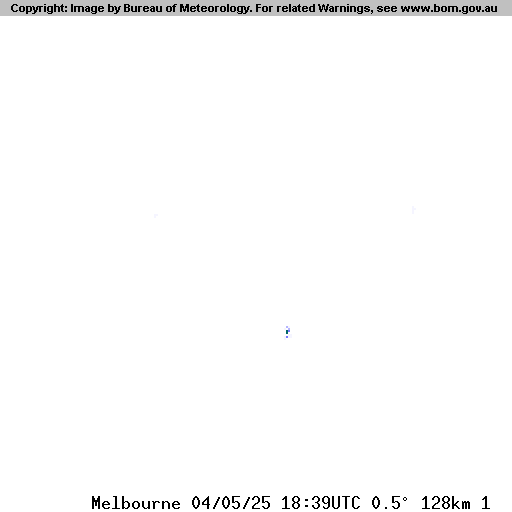 Copyright: Image by Bureau of Meteorology. For related Warnings, see www.bom.gov.au

Melbourne 04/05/25 18:39UTC 0.5° 128km 1